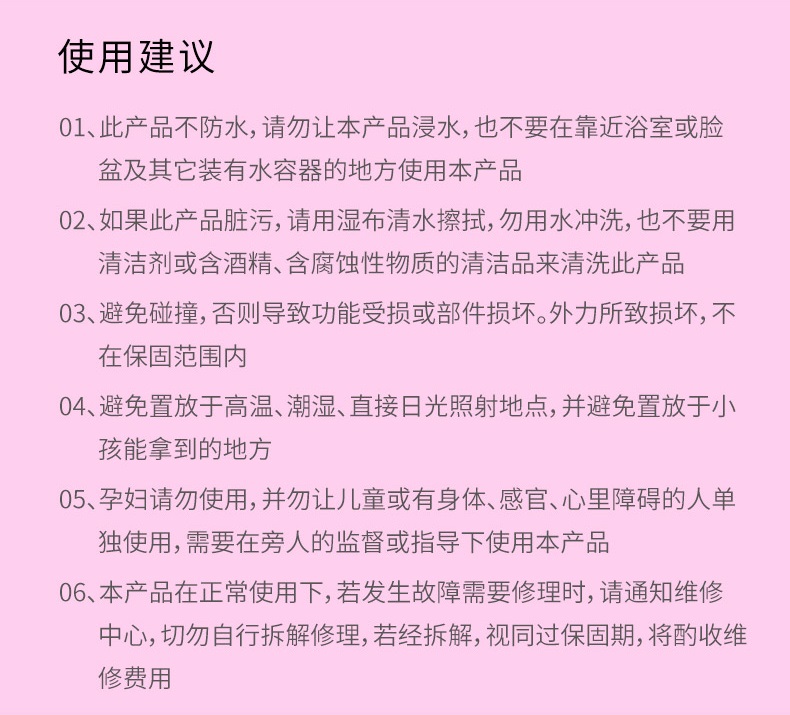 使用建议

01、此产品不防水，请勿让本产品浸水，也不要在靠近浴室或脸盆及其它装有水容器的地方使用本产品

02、如果此产品脏污，请用湿布清水擦拭，勿用水冲洗，也不要用清洁剂或含酒精、含腐蚀性物质的清洁品来清洗此产品

03、避免碰撞，否则导致功能受损或部件损坏。外力所致损坏，不在保固范围内

04、避免置放于高温、潮湿、直接日光照射地点，并避免置放于小孩能拿到的地方

05、孕妇请勿使用，并勿让儿童或有身体、感官、心里障碍的人单独使用，需要在旁人的监督或指导下使用本产品

06、本产品在正常使用下，若发生故障需要修理时，请通知维修中心，切勿自行拆解修理，若经拆解，视同过保固期，将酌收维修费用